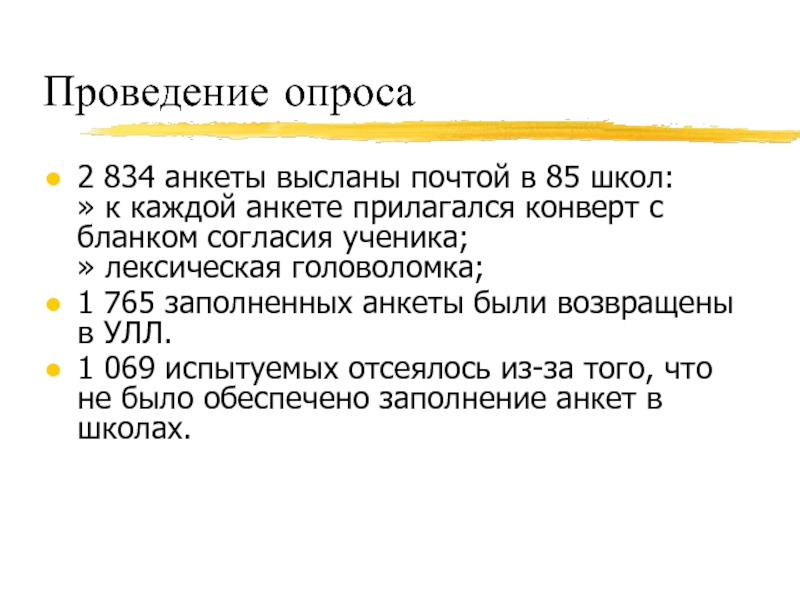 Проведение опроса

• 2 834 анкеты высланы почтой в 85 школ:
» к каждой анкете прилагался конверт с бланком согласия ученика;
» лексическая головоломка;
• 1 765 заполненных анкеты были возвращены в УЛЛ.
• 1 069 испытуемых отсеялось из-за того, что не было обеспечено заполнение анкет в школах.